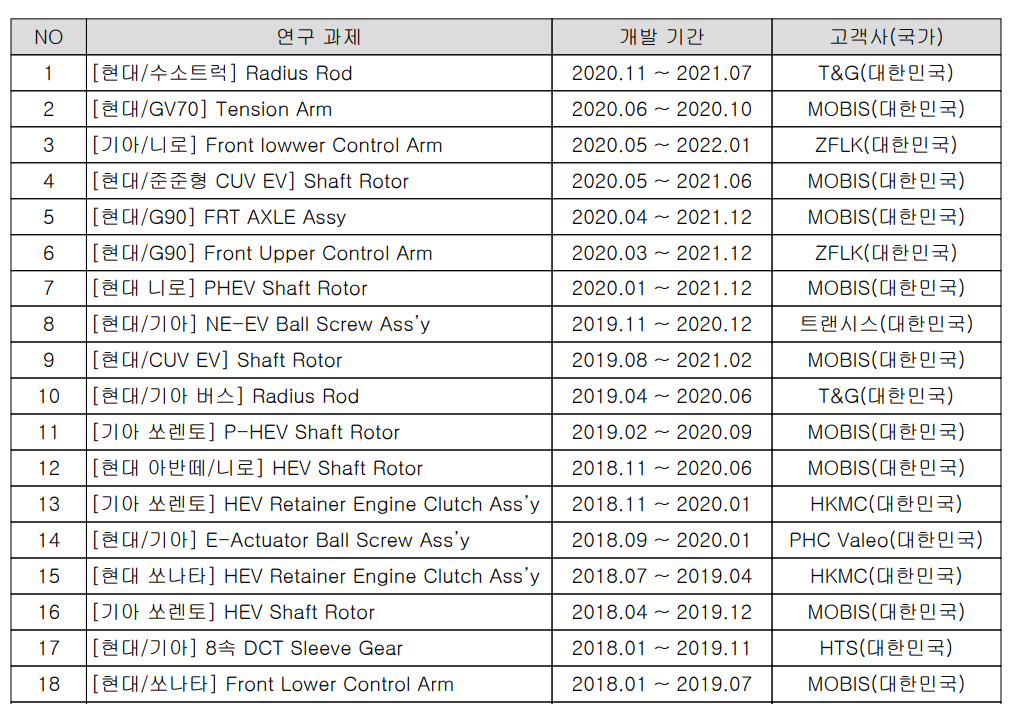 | NO | 연구 과제 | 개발 기간 | 고객사(국가) |
|---|---|---|---|
| 1 | [현대/수소트럭] Radius Rod | 2020.11 ~ 2021.07 | T&G(대한민국) |
| 2 | [현대/GV70] Tension Arm | 2020.06 ~ 2020.10 | MOBIS(대한민국) |
| 3 | [기아/니로] Front lowwer Control Arm | 2020.05 ~ 2022.01 | ZFLK(대한민국) |
| 4 | [현대/준준형 CUV EV] Shaft Rotor | 2020.05 ~ 2021.06 | MOBIS(대한민국) |
| 5 | [현대/G90] FRT AXLE Assy | 2020.04 ~ 2021.12 | MOBIS(대한민국) |
| 6 | [현대/G90] Front Upper Control Arm | 2020.03 ~ 2021.12 | ZFLK(대한민국) |
| 7 | [현대 니로] PHEV Shaft Rotor | 2020.01 ~ 2021.12 | MOBIS(대한민국) |
| 8 | [현대/기아] NE-EV Ball Screw Ass'y | 2019.11 ~ 2020.12 | 트랜시스(대한민국) |
| 9 | [현대/CUV EV] Shaft Rotor | 2019.08 ~ 2021.02 | MOBIS(대한민국) |
| 10 | [현대/기아 버스] Radius Rod | 2019.04 ~ 2020.06 | T&G(대한민국) |
| 11 | [기아 쏘렌토] P-HEV Shaft Rotor | 2019.02 ~ 2020.09 | MOBIS(대한민국) |
| 12 | [현대 아반떼/니로] HEV Shaft Rotor | 2018.11 ~ 2020.06 | MOBIS(대한민국) |
| 13 | [기아 쏘렌토] HEV Retainer Engine Clutch Ass'y | 2018.11 ~ 2020.01 | HKMC(대한민국) |
| 14 | [현대/기아] E-Actuator Ball Screw Ass'y | 2018.09 ~ 2020.01 | PHC Valeo(대한민국) |
| 15 | [현대 쏘나타] HEV Retainer Engine Clutch Ass'y | 2018.07 ~ 2019.04 | HKMC(대한민국) |
| 16 | [기아 쏘렌토] HEV Shaft Rotor | 2018.04 ~ 2019.12 | MOBIS(대한민국) |
| 17 | [현대/기아] 8속 DCT Sleeve Gear | 2018.01 ~ 2019.11 | HTS(대한민국) |
| 18 | [현대/쏘나타] Front Lower Control Arm | 2018.01 ~ 2019.07 | MOBIS(대한민국) |